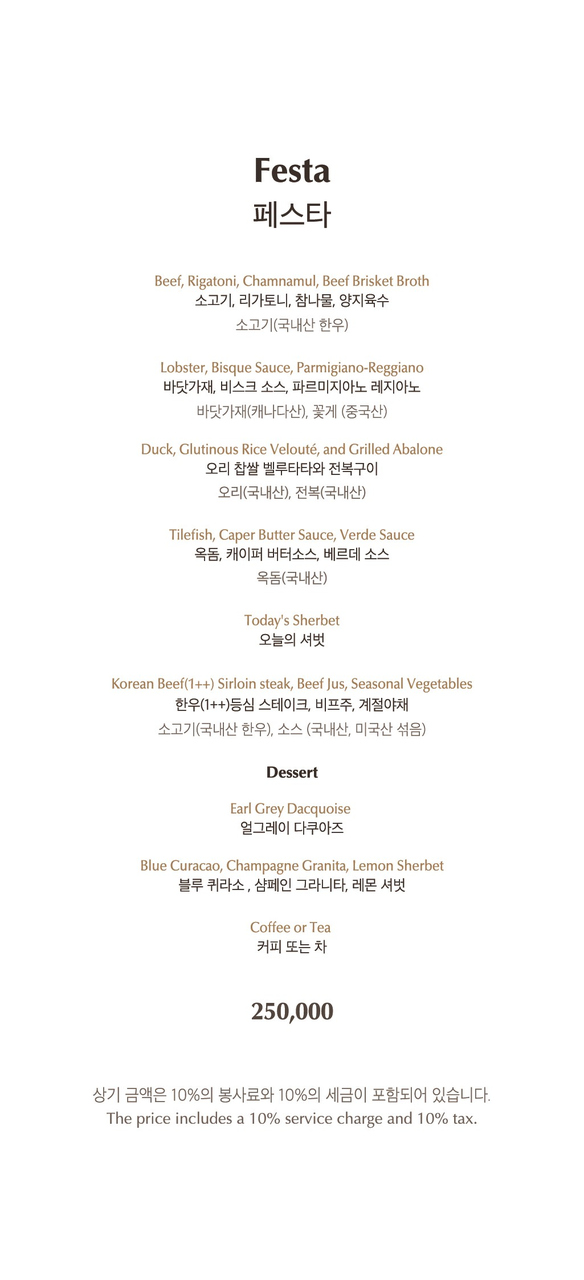 Festa
페스타

Beef, Rigatoni, Chamnamul, Beef Brisket Broth
소고기, 리가토니, 참나물, 양지육수
소고기(국내산 한우)

Lobster, Bisque Sauce, Parmigiano-Reggiano
바닷가재, 비스크 소스, 파르미지아노 레지아노
바닷가재(캐나다산), 꽃게 (중국산)

Duck, Glutinous Rice Velouté, and Grilled Abalone
오리 찹쌀 벨루타타와 전복구이
오리(국내산), 전복(국내산)

Tilefish, Caper Butter Sauce, Verde Sauce
옥돔, 케이퍼 버터소스, 베르데 소스
옥돔(국내산)

Today's Sherbet
오늘의 셔벗

Korean Beef(1++) Sirloin steak, Beef Jus, Seasonal Vegetables
한우(1++)등심 스테이크, 비프주, 계절야채
소고기(국내산 한우), 소스 (국내산, 미국산 섞음)

Dessert

Earl Grey Dacquoise
얼그레이 다쿠아즈

Blue Curacao, Champagne Granita, Lemon Sherbet
블루 퀴라소 , 샴페인 그라니타, 레몬 셔벗

Coffee or Tea
커피 또는 차

250,000

상기 금액은 10%의 봉사료와 10%의 세금이 포함되어 있습니다.
The price includes a 10% service charge and 10% tax.